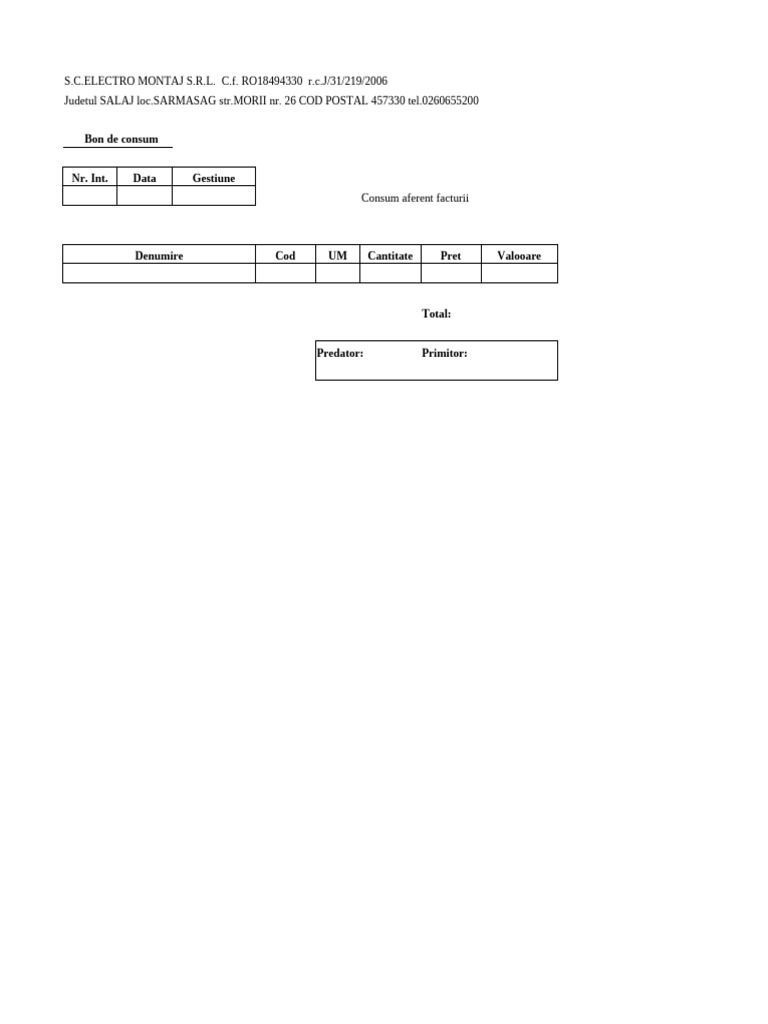 S.C.ELECTRO MONTAJ S.R.L. C.f. RO18494330 r.c.J/31/219/2006
Judetul SALAJ loc.SARMASAG str.MORII nr. 26 COD POSTAL 457330 tel.0260655200

Bon de consum

| Nr. Int. | Data | Gestiune |
|---|---|---|
| | | |

Consum aferent facturii

| Denumire | Cod | UM | Cantitate | Pret | Valooare |
|---|---|---|---|---|---|
| | | | | | |

Total:

Predator: Primitor: